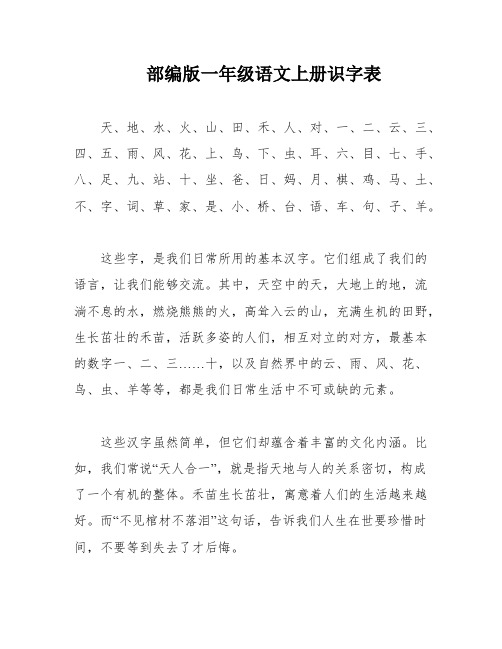 部编版一年级语文上册识字表

天、地、水、火、山、田、禾、人、对、一、二、云、三、四、五、雨、风、花、上、鸟、下、虫、耳、六、目、七、手、八、足、九、站、十、坐、爸、日、妈、月、棋、鸡、马、土、不、字、词、草、家、是、小、桥、台、语、车、句、子、羊。

这些字，是我们日常所用的基本汉字。它们组成了我们的语言，让我们能够交流。其中，天空中的天，大地上的地，流淌不息的水，燃烧熊熊的火，高耸入云的山，充满生机的田野，生长茁壮的禾苗，活跃多姿的人们，相互对立的对方，最基本的数字一、二、三……十，以及自然界中的云、雨、风、花、鸟、虫、羊等等，都是我们日常生活中不可或缺的元素。

这些汉字虽然简单，但它们却蕴含着丰富的文化内涵。比如，我们常说“天人合一”，就是指天地与人的关系密切，构成了一个有机的整体。禾苗生长茁壮，寓意着人们的生活越来越好。而“不见棺材不落泪”这句话，告诉我们人生在世要珍惜时间，不要等到失去了才后悔。